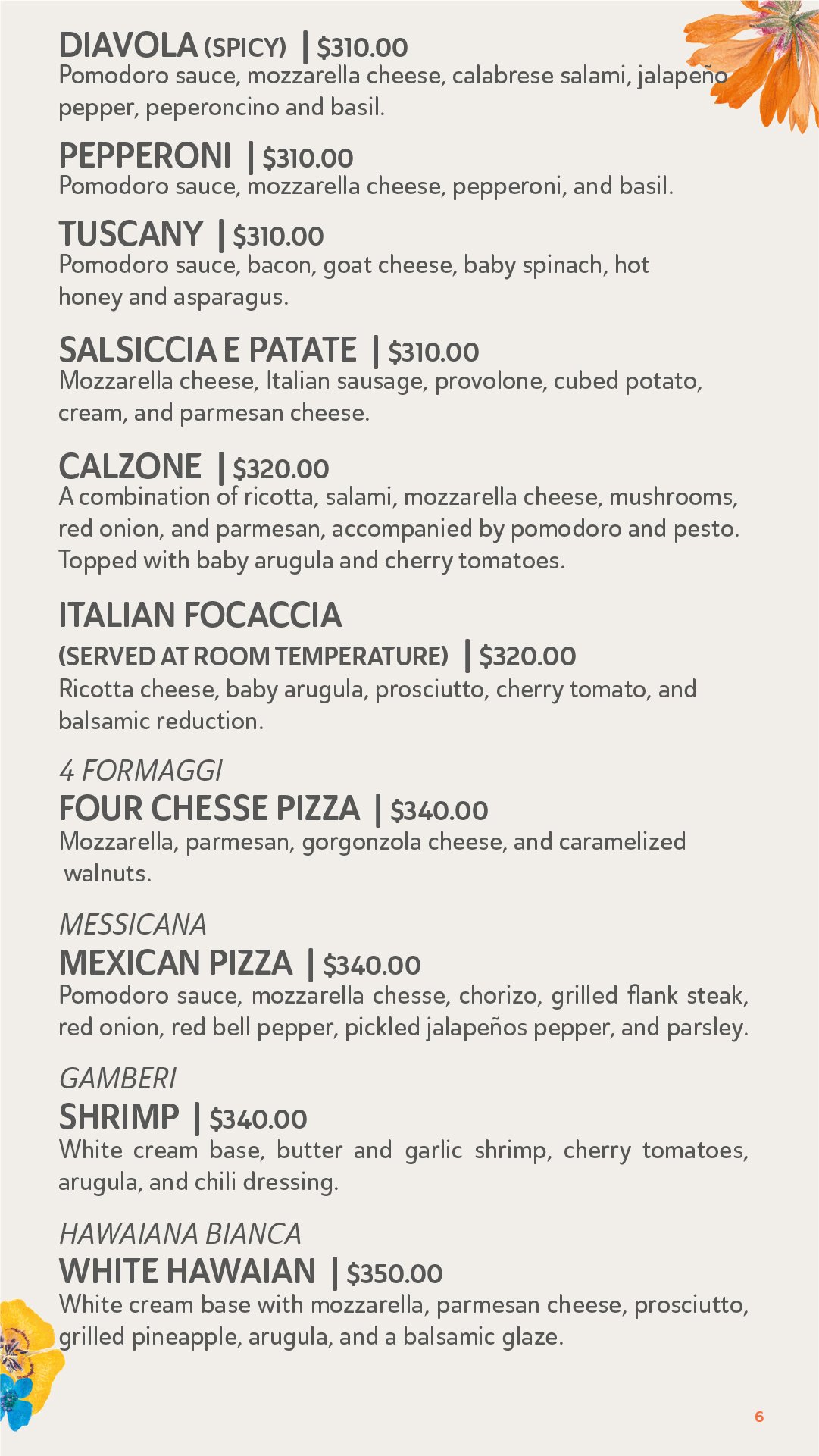 DIAVOLA (SPICY) | $310.00
Pomodoro sauce, mozzarella cheese, calabrese salami, jalapeño pepper, peperoncino and basil.

PEPPERONI | $310.00
Pomodoro sauce, mozzarella cheese, pepperoni, and basil.

TUSCANY | $310.00
Pomodoro sauce, bacon, goat cheese, baby spinach, hot honey and asparagus.

SALSICCIA E PATATE | $310.00
Mozzarella cheese, Italian sausage, provolone, cubed potato, cream, and parmesan cheese.

CALZONE | $320.00
A combination of ricotta, salami, mozzarella cheese, mushrooms, red onion, and parmesan, accompanied by pomodoro and pesto. Topped with baby arugula and cherry tomatoes.

ITALIAN FOCACCIA
(SERVED AT ROOM TEMPERATURE) | $320.00
Ricotta cheese, baby arugula, prosciutto, cherry tomato, and balsamic reduction.

4 FORMAGGI
FOUR CHESSE PIZZA | $340.00
Mozzarella, parmesan, gorgonzola cheese, and caramelized walnuts.

MESSICANA
MEXICAN PIZZA | $340.00
Pomodoro sauce, mozzarella chesse, chorizo, grilled flank steak, red onion, red bell pepper, pickled jalapeños pepper, and parsley.

GAMBERI
SHRIMP | $340.00
White cream base, butter and garlic shrimp, cherry tomatoes, arugula, and chili dressing.

HAWAIANA BIANCA
WHITE HAWAIAN | $350.00
White cream base with mozzarella, parmesan cheese, prosciutto, grilled pineapple, arugula, and a balsamic glaze.

6